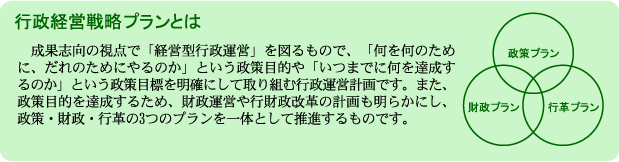 行政経営戦略プランとは

成果志向の視点で「経営型行政運営」を図るもので、「何を何のために、だれのためにやるのか」という政策目的や「いつまでに何を達成するのか」という政策目標を明確にして取り組む行政運営計画です。また、政策目的を達成するため、財政運営や行財政改革の計画も明らかにし、政策・財政・行革の3つのプランを一体として推進するものです。

政策プラン

財政プラン

行革プラン